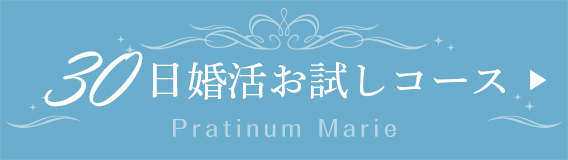 30日婚活お試しコース ▶

Pratinum Marie